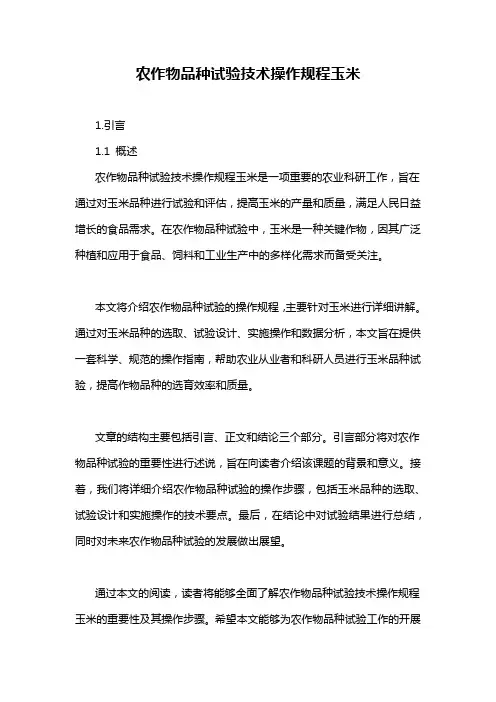 农作物品种试验技术操作规程玉米

1.引言

1.1 概述

农作物品种试验技术操作规程玉米是一项重要的农业科研工作，旨在通过对玉米品种进行试验和评估，提高玉米的产量和质量，满足人民日益增长的食品需求。在农作物品种试验中，玉米是一种关键作物，因其广泛种植和应用于食品、饲料和工业生产中的多样化需求而备受关注。

本文将介绍农作物品种试验的操作规程，主要针对玉米进行详细讲解。通过对玉米品种的选取、试验设计、实施操作和数据分析，本文旨在提供一套科学、规范的操作指南，帮助农业从业者和科研人员进行玉米品种试验，提高作物品种的选育效率和质量。

文章的结构主要包括引言、正文和结论三个部分。引言部分将对农作物品种试验的重要性进行述说，旨在向读者介绍该课题的背景和意义。接着，我们将详细介绍农作物品种试验的操作步骤，包括玉米品种的选取、试验设计和实施操作的技术要点。最后，在结论中对试验结果进行总结，同时对未来农作物品种试验的发展做出展望。

通过本文的阅读，读者将能够全面了解农作物品种试验技术操作规程玉米的重要性及其操作步骤。希望本文能够为农作物品种试验工作的开展